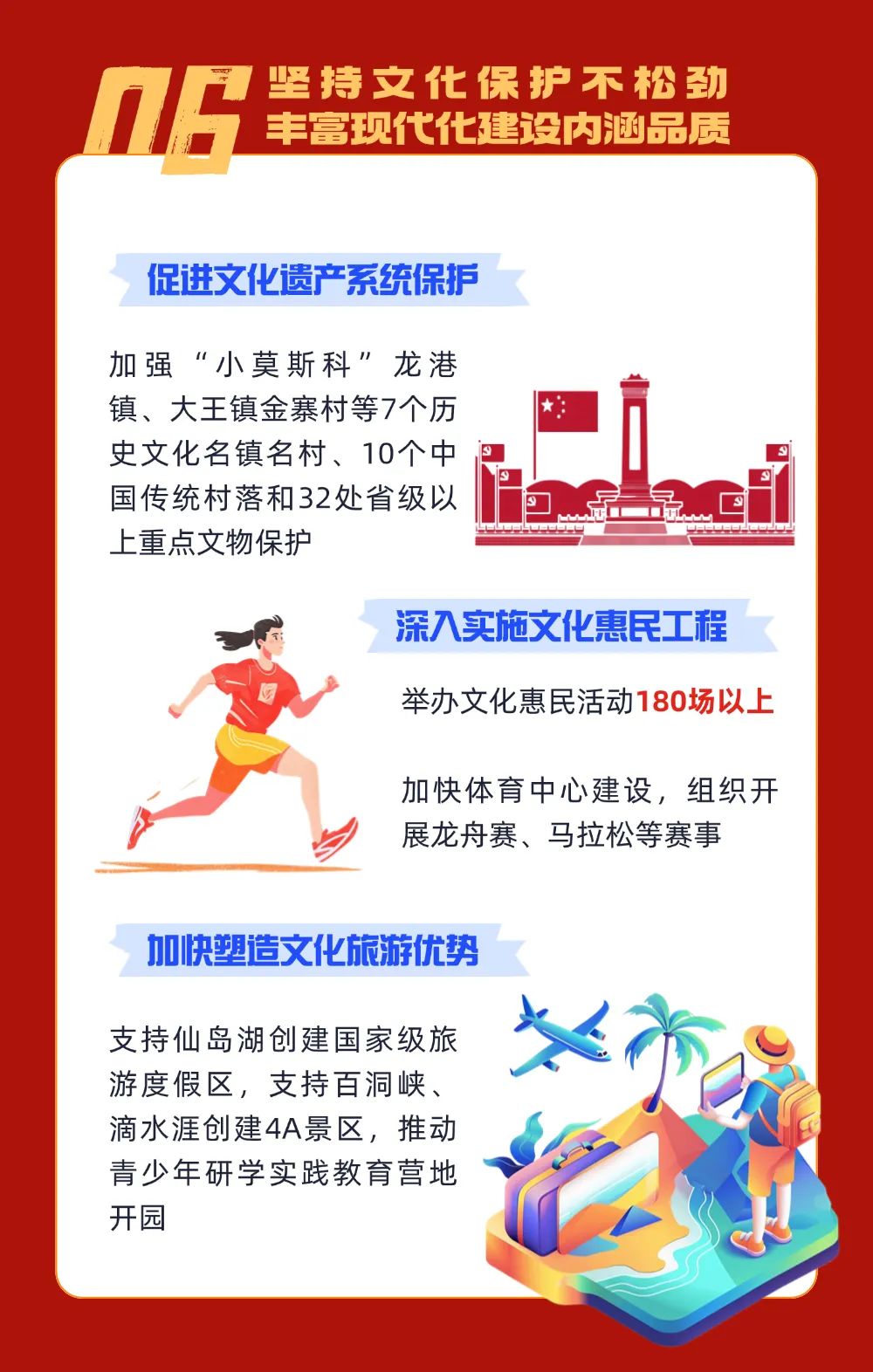 06

坚持文化保护不松劲
丰富现代化建设内涵品质

促进文化遗产系统保护

加强“小莫斯科”龙港镇、大王镇金寨村等7个历史文化名镇名村、10个中国传统村落和32处省级以上重点文物保护

深入实施文化惠民工程

举办文化惠民活动180场以上

加快体育中心建设，组织开展龙舟赛、马拉松等赛事

加快塑造文化旅游优势

支持仙岛湖创建国家级旅游度假区，支持百洞峡、滴水涯创建4A景区，推动青少年研学实践教育营地开园